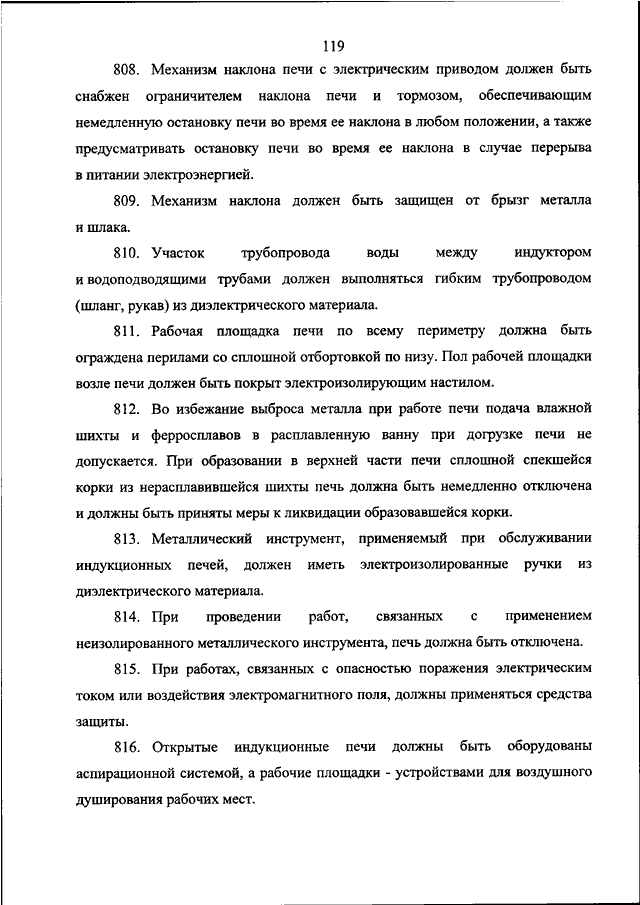 119

808. Механизм наклона печи с электрическим приводом должен быть снабжен ограничителем наклона печи и тормозом, обеспечивающим немедленную остановку печи во время ее наклона в любом положении, а также предусматривать остановку печи во время ее наклона в случае перерыва в питании электроэнергией.

809. Механизм наклона должен быть защищен от брызг металла и шлака.

810. Участок трубопровода воды между индуктором и водоподводящими трубами должен выполняться гибким трубопроводом (шланг, рукав) из диэлектрического материала.

811. Рабочая площадка печи по всему периметру должна быть ограждена перилами со сплошной отбортовкой по низу. Пол рабочей площадки возле печи должен быть покрыт электроизолирующим настилом.

812. Во избежание выброса металла при работе печи подача влажной шихты и ферросплавов в расплавленную ванну при догрузке печи не допускается. При образовании в верхней части печи сплошной спекшейся корки из нерасплавившейся шихты печь должна быть немедленно отключена и должны быть приняты меры к ликвидации образовавшейся корки.

813. Металлический инструмент, применяемый при обслуживании индукционных печей, должен иметь электроизолированные ручки из диэлектрического материала.

814. При проведении работ, связанных с применением неизолированного металлического инструмента, печь должна быть отключена.

815. При работах, связанных с опасностью поражения электрическим током или воздействия электромагнитного поля, должны применяться средства защиты.

816. Открытые индукционные печи должны быть оборудованы аспирационной системой, а рабочие площадки - устройствами для воздушного душирования рабочих мест.